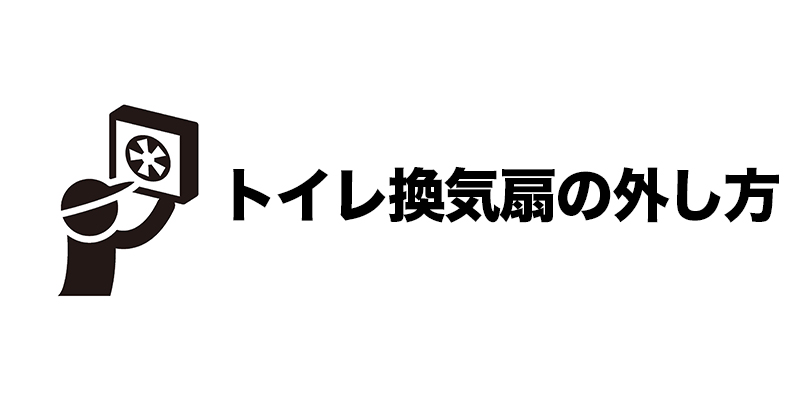 トイレ換気扇の外し方